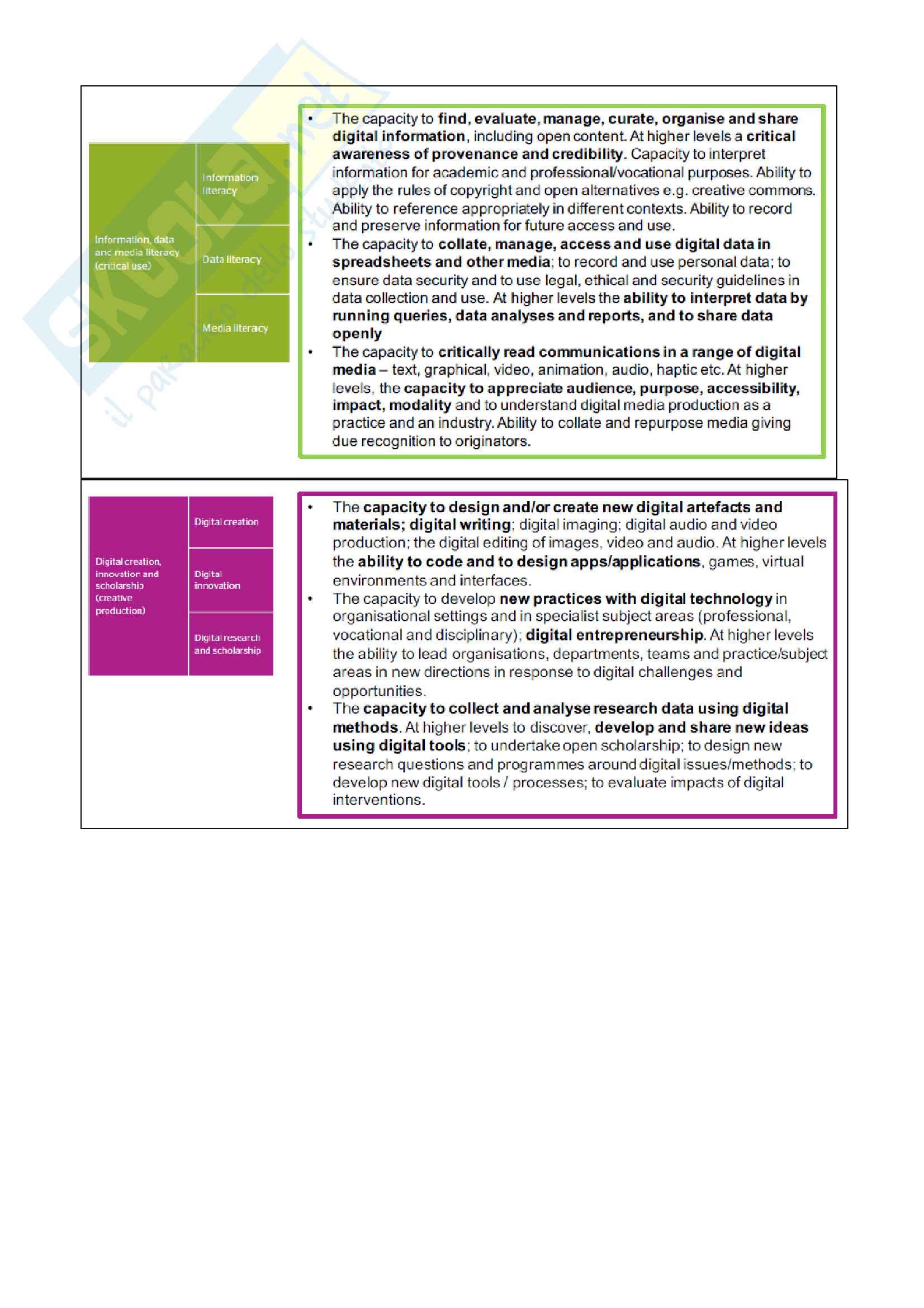 Skuola.net
il paradiso dello studente

Information, data and media literacy (critical use)

Information literacy

Data literacy

Media literacy

• The capacity to find, evaluate, manage, curate, organise and share digital information, including open content. At higher levels a critical awareness of provenance and credibility. Capacity to interpret information for academic and professional/vocational purposes. Ability to apply the rules of copyright and open alternatives e.g. creative commons. Ability to reference appropriately in different contexts. Ability to record and preserve information for future access and use.
• The capacity to collate, manage, access and use digital data in spreadsheets and other media; to record and use personal data; to ensure data security and to use legal, ethical and security guidelines in data collection and use. At higher levels the ability to interpret data by running queries, data analyses and reports, and to share data openly
• The capacity to critically read communications in a range of digital media – text, graphical, video, animation, audio, haptic etc. At higher levels, the capacity to appreciate audience, purpose, accessibility, impact, modality and to understand digital media production as a practice and an industry. Ability to collate and repurpose media giving due recognition to originators.

Digital creation, innovation and scholarship (creative production)

Digital creation

Digital innovation

Digital research and scholarship

• The capacity to design and/or create new digital artefacts and materials; digital writing; digital imaging; digital audio and video production; the digital editing of images, video and audio. At higher levels the ability to code and to design apps/applications, games, virtual environments and interfaces.
• The capacity to develop new practices with digital technology in organisational settings and in specialist subject areas (professional, vocational and disciplinary); digital entrepreneurship. At higher levels the ability to lead organisations, departments, teams and practice/subject areas in new directions in response to digital challenges and opportunities.
• The capacity to collect and analyse research data using digital methods. At higher levels to discover, develop and share new ideas using digital tools; to undertake open scholarship; to design new research questions and programmes around digital issues/methods; to develop new digital tools / processes; to evaluate impacts of digital interventions.